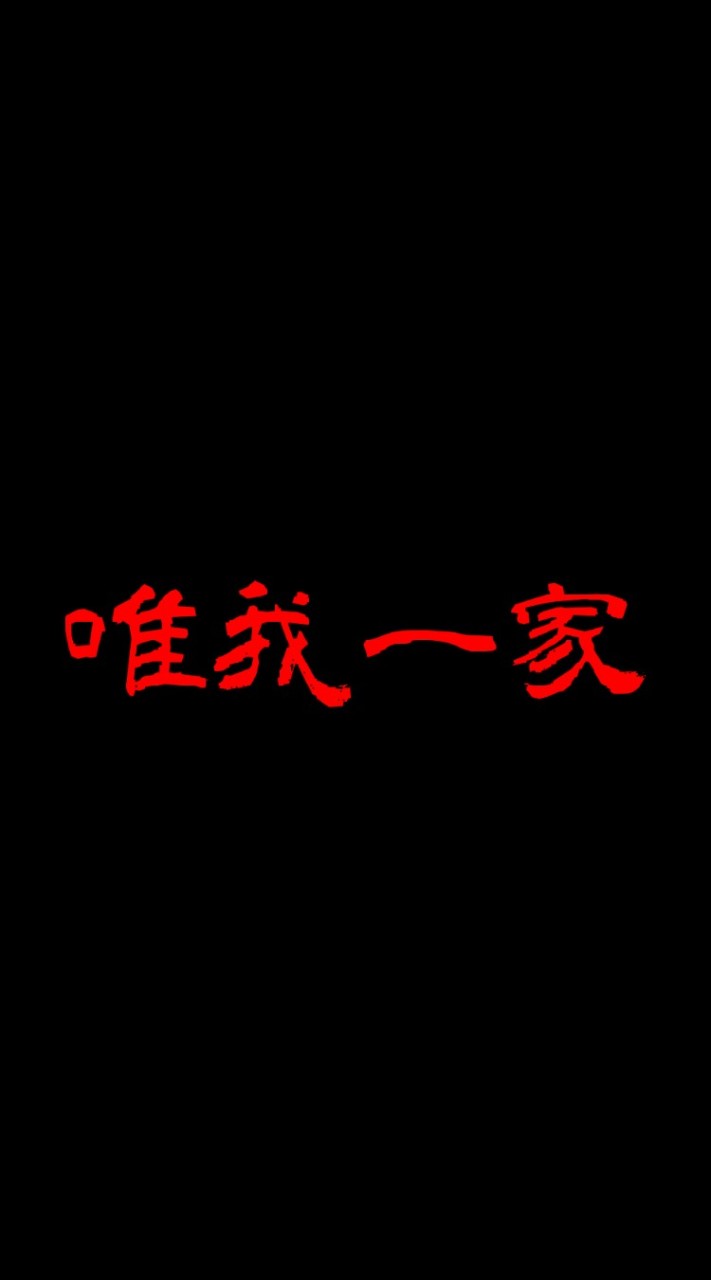 唯我一家